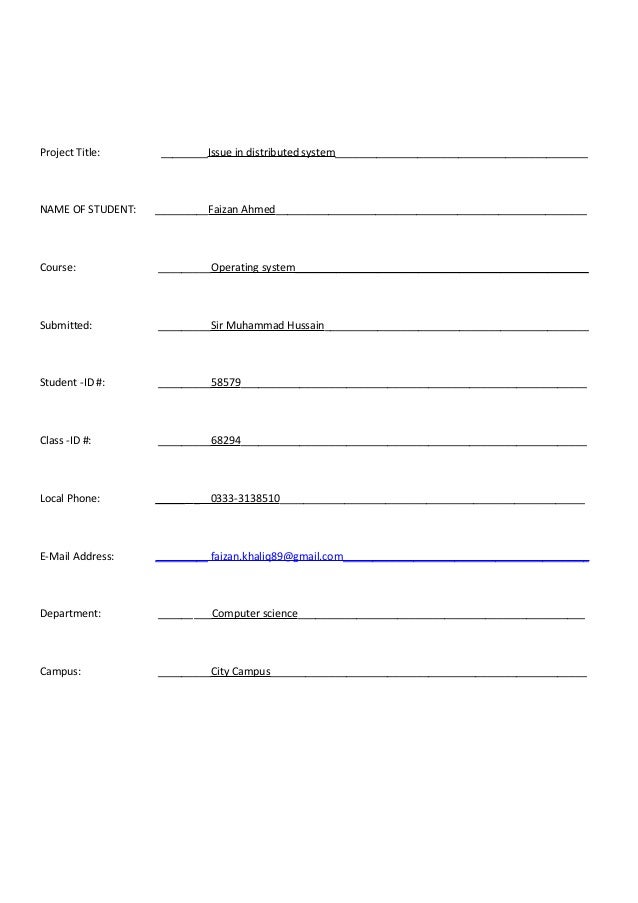 Project Title: Issue in distributed system

NAME OF STUDENT: Faizan Ahmed

Course: Operating system

Submitted: Sir Muhammad Hussain

Student -ID#: 58579

Class -ID #: 68294

Local Phone: 0333-3138510

E-Mail Address: faizan.khaliq89@gmail.com

Department: Computer science

Campus: City Campus